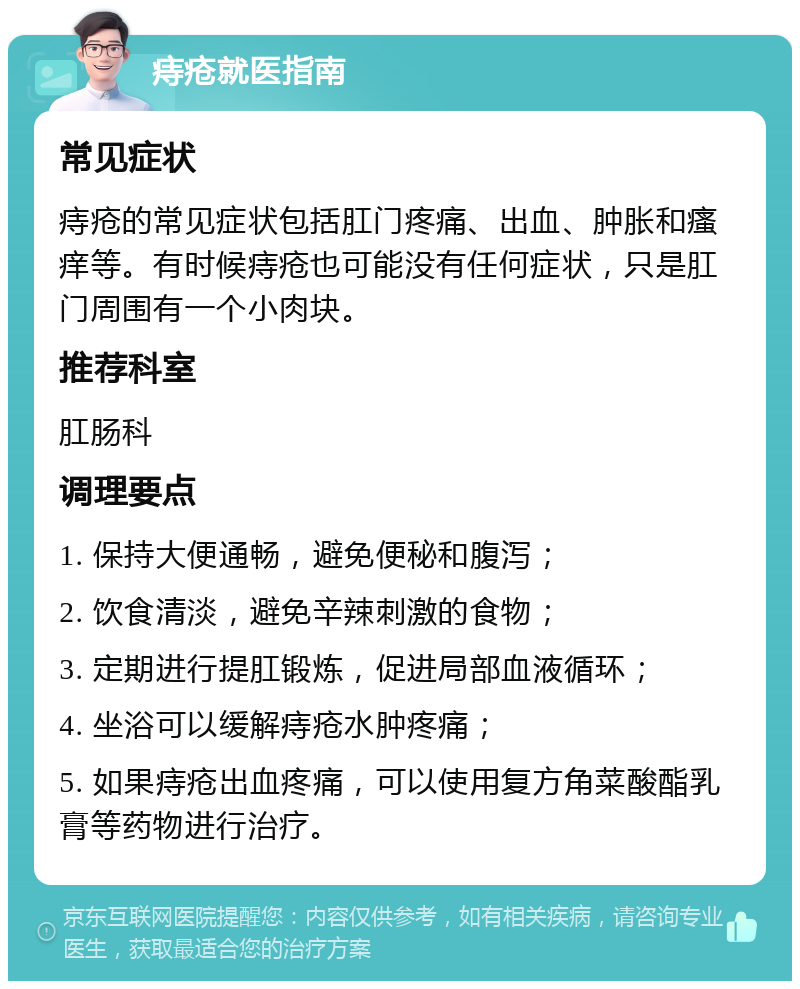 痔疮就医指南

常见症状

痔疮的常见症状包括肛门疼痛、出血、肿胀和瘙痒等。有时候痔疮也可能没有任何症状，只是肛门周围有一个小肉块。

推荐科室

肛肠科

调理要点

1. 保持大便通畅，避免便秘和腹泻；

2. 饮食清淡，避免辛辣刺激的食物；

3. 定期进行提肛锻炼，促进局部血液循环；

4. 坐浴可以缓解痔疮水肿疼痛；

5. 如果痔疮出血疼痛，可以使用复方角菜酸酯乳膏等药物进行治疗。

京东互联网医院提醒您：内容仅供参考，如有相关疾病，请咨询专业医生，获取最适合您的治疗方案